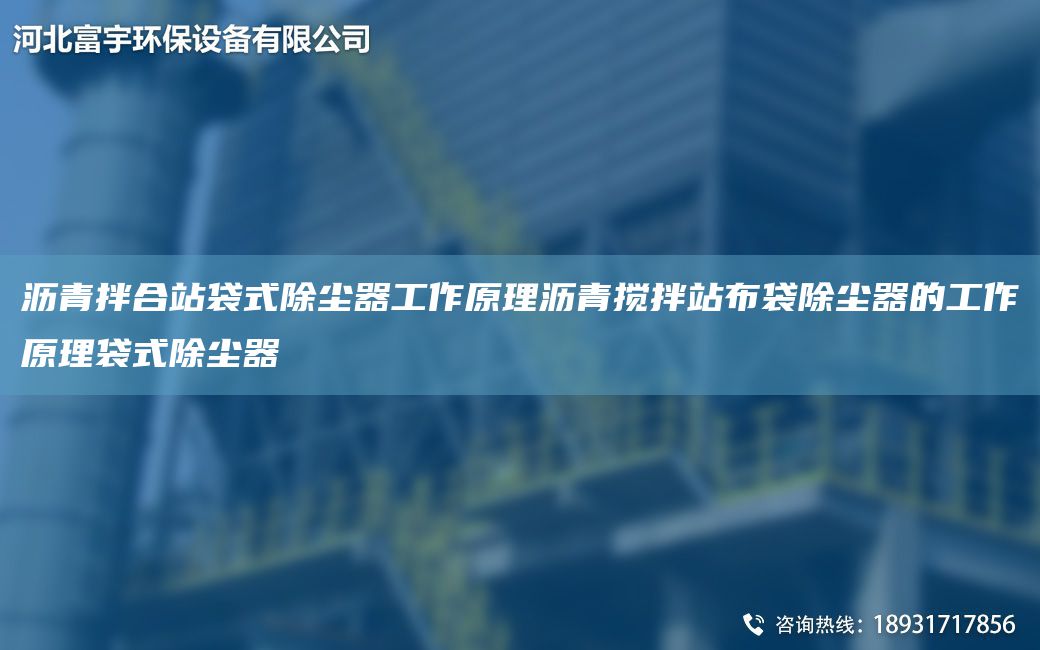 河北富宇环保设备有限公司

沥青拌合站袋式除尘器工作原理沥青搅拌站布袋除尘器的工作原理袋式除尘器

咨询热线：18931717856